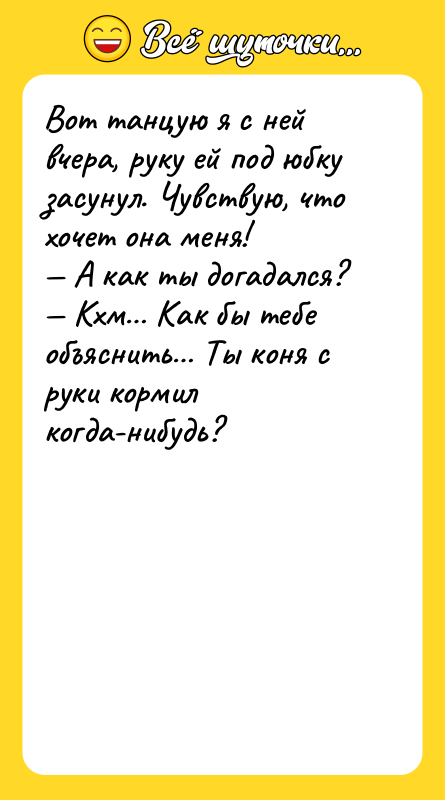 Всё шуточки...

Вот танцую я с ней вчера, руку ей под юбку засунул. Чувствую, что хочет она меня!
— А как ты догадался?
— Кхм... Как бы тебе объяснить... Ты коня с руки кормил когда-нибудь?